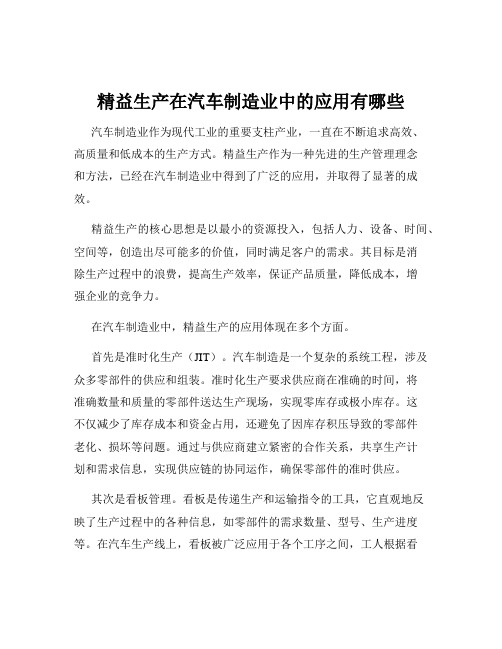 精益生产在汽车制造业中的应用有哪些

汽车制造业作为现代工业的重要支柱产业，一直在不断追求高效、高质量和低成本的生产方式。精益生产作为一种先进的生产管理理念和方法，已经在汽车制造业中得到了广泛的应用，并取得了显著的成效。

精益生产的核心思想是以最小的资源投入，包括人力、设备、时间、空间等，创造出尽可能多的价值，同时满足客户的需求。其目标是消除生产过程中的浪费，提高生产效率，保证产品质量，降低成本，增强企业的竞争力。

在汽车制造业中，精益生产的应用体现在多个方面。

首先是准时化生产（JIT）。汽车制造是一个复杂的系统工程，涉及众多零部件的供应和组装。准时化生产要求供应商在准确的时间，将准确数量和质量的零部件送达生产现场，实现零库存或极小库存。这不仅减少了库存成本和资金占用，还避免了因库存积压导致的零部件老化、损坏等问题。通过与供应商建立紧密的合作关系，共享生产计划和需求信息，实现供应链的协同运作，确保零部件的准时供应。

其次是看板管理。看板是传递生产和运输指令的工具，它直观地反映了生产过程中的各种信息，如零部件的需求数量、型号、生产进度等。在汽车生产线上，看板被广泛应用于各个工序之间，工人根据看